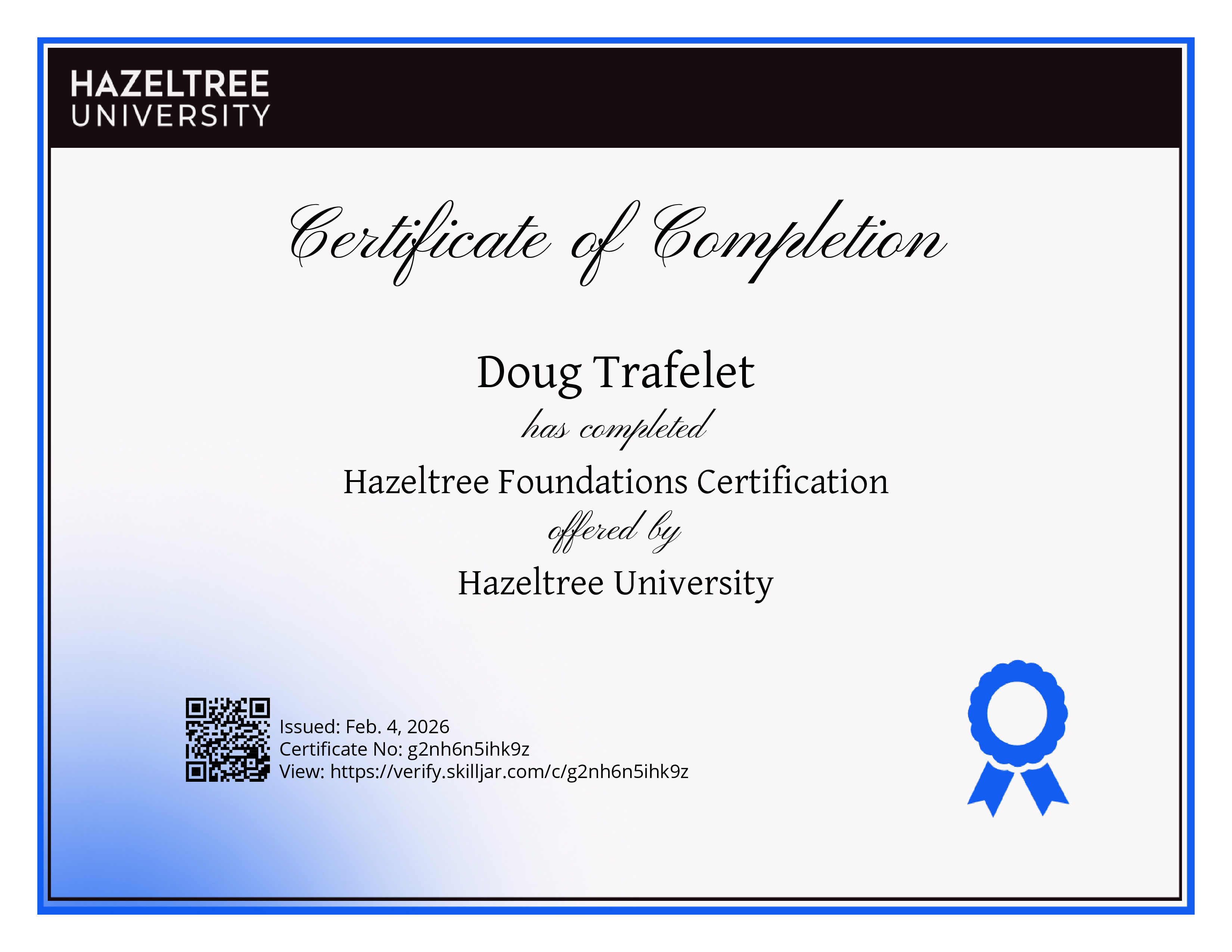 HAZELTREE
UNIVERSITY

Certificate of Completion

Doug Trafelet

has completed

Hazeltree Foundations Certification

offered by

Hazeltree University

Issued: Feb. 4, 2026
Certificate No: g2nh6n5ihk9z
View: https://verify.skilljar.com/c/g2nh6n5ihk9z